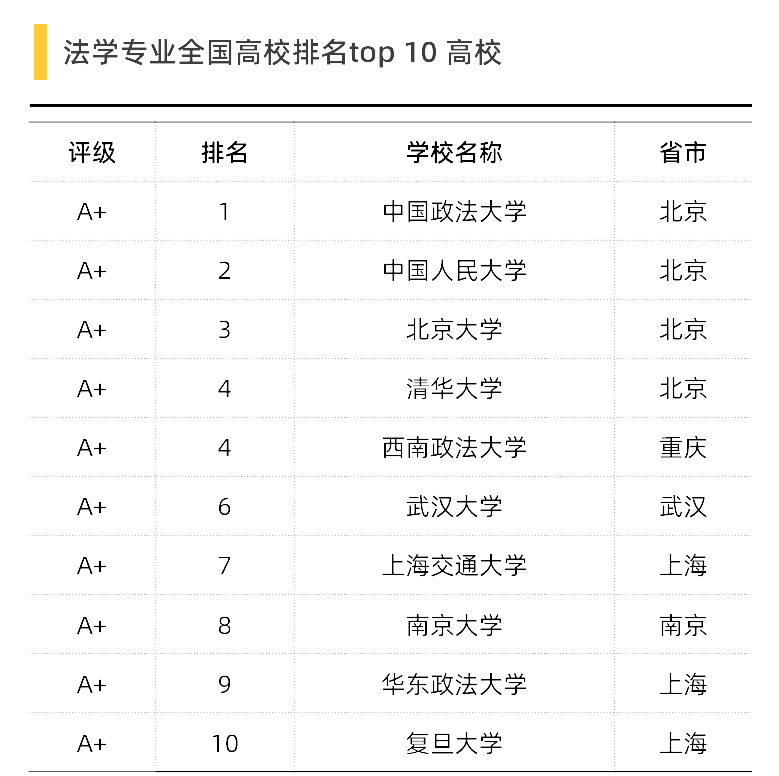 法学专业全国高校排名top 10 高校

| 评级 | 排名 | 学校名称 | 省市 |
|---|---|---|---|
| A+ | 1 | 中国政法大学 | 北京 |
| A+ | 2 | 中国人民大学 | 北京 |
| A+ | 3 | 北京大学 | 北京 |
| A+ | 4 | 清华大学 | 北京 |
| A+ | 4 | 西南政法大学 | 重庆 |
| A+ | 6 | 武汉大学 | 武汉 |
| A+ | 7 | 上海交通大学 | 上海 |
| A+ | 8 | 南京大学 | 南京 |
| A+ | 9 | 华东政法大学 | 上海 |
| A+ | 10 | 复旦大学 | 上海 |